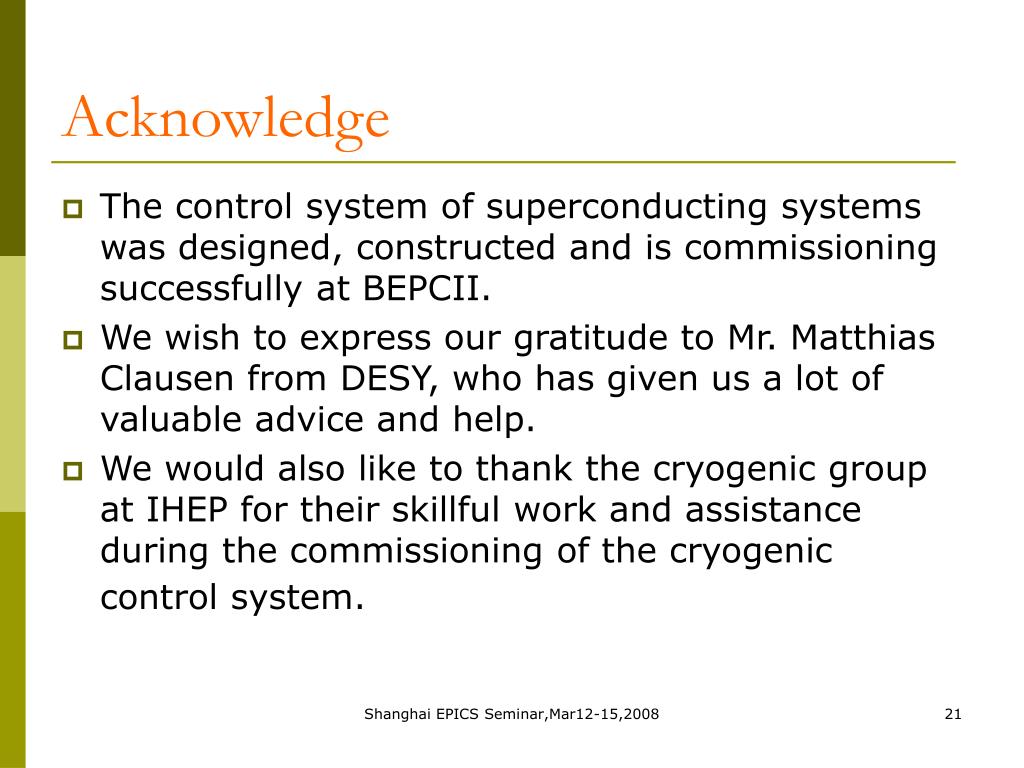 Acknowledge

The control system of superconducting systems was designed, constructed and is commissioning successfully at BEPCII.

We wish to express our gratitude to Mr. Matthias Clausen from DESY, who has given us a lot of valuable advice and help.

We would also like to thank the cryogenic group at IHEP for their skillful work and assistance during the commissioning of the cryogenic control system.

Shanghai EPICS Seminar,Mar12-15,2008

21